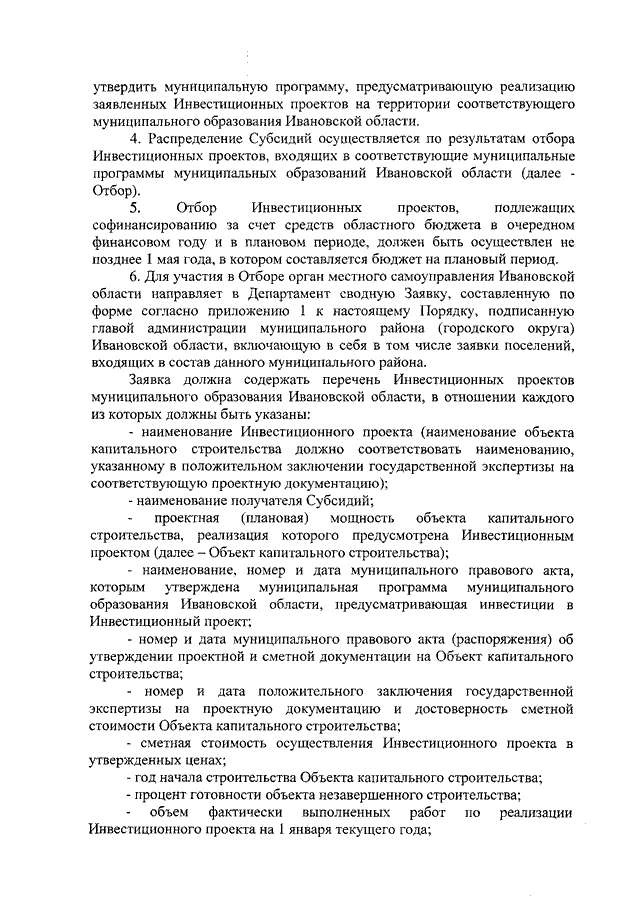 утвердить муниципальную программу, предусматривающую реализацию заявленных Инвестиционных проектов на территории соответствующего муниципального образования Ивановской области.

4. Распределение Субсидий осуществляется по результатам отбора Инвестиционных проектов, входящих в соответствующие муниципальные программы муниципальных образований Ивановской области (далее - Отбор).

5. Отбор Инвестиционных проектов, подлежащих софинансированию за счет средств областного бюджета в очередном финансовом году и в плановом периоде, должен быть осуществлен не позднее 1 мая года, в котором составляется бюджет на плановый период.

6. Для участия в Отборе орган местного самоуправления Ивановской области направляет в Департамент сводную Заявку, составленную по форме согласно приложению 1 к настоящему Порядку, подписанную главой администрации муниципального района (городского округа) Ивановской области, включающую в себя в том числе заявки поселений, входящих в состав данного муниципального района.

Заявка должна содержать перечень Инвестиционных проектов муниципального образования Ивановской области, в отношении каждого из которых должны быть указаны:

- наименование Инвестиционного проекта (наименование объекта капитального строительства должно соответствовать наименованию, указанному в положительном заключении государственной экспертизы на соответствующую проектную документацию);

- наименование получателя Субсидий;

- проектная (плановая) мощность объекта капитального строительства, реализация которого предусмотрена Инвестиционным проектом (далее – Объект капитального строительства);

- наименование, номер и дата муниципального правового акта, которым утверждена муниципальная программа муниципального образования Ивановской области, предусматривающая инвестиции в Инвестиционный проект;

- номер и дата муниципального правового акта (распоряжения) об утверждении проектной и сметной документации на Объект капитального строительства;

- номер и дата положительного заключения государственной экспертизы на проектную документацию и достоверность сметной стоимости Объекта капитального строительства;

- сметная стоимость осуществления Инвестиционного проекта в утвержденных ценах;

- год начала строительства Объекта капитального строительства;

- процент готовности объекта незавершенного строительства;

- объем фактически выполненных работ по реализации Инвестиционного проекта на 1 января текущего года;